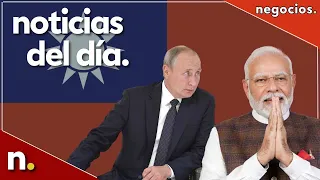 noticias del día.

negocios.

n.